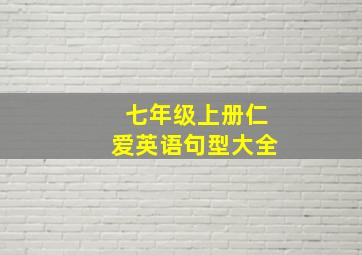 七年级上册仁爱英语句型大全